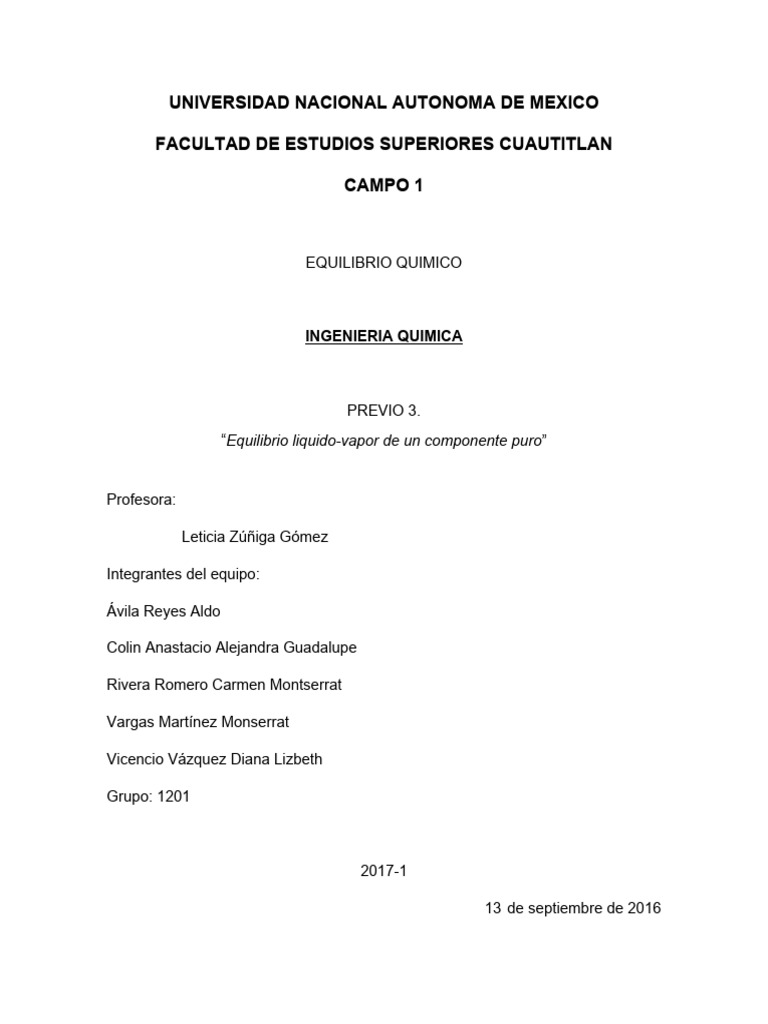 UNIVERSIDAD NACIONAL AUTONOMA DE MEXICO

FACULTAD DE ESTUDIOS SUPERIORES CUAUTITLAN

CAMPO 1

EQUILIBRIO QUIMICO

INGENIERIA QUIMICA

PREVIO 3.

"Equilibrio liquido-vapor de un componente puro"

Profesora:

Leticia Zúñiga Gómez

Integrantes del equipo:

Ávila Reyes Aldo

Colin Anastacio Alejandra Guadalupe

Rivera Romero Carmen Montserrat

Vargas Martínez Monserrat

Vicencio Vázquez Diana Lizbeth

Grupo: 1201

2017-1

13 de septiembre de 2016